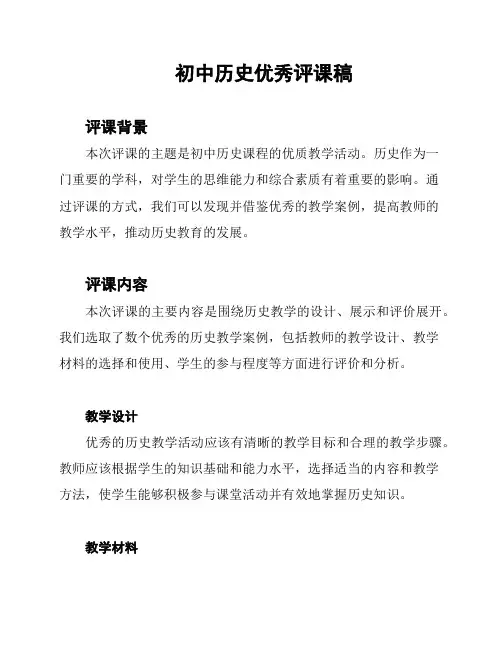 初中历史优秀评课稿

评课背景

本次评课的主题是初中历史课程的优质教学活动。历史作为一门重要的学科，对学生的思维能力和综合素质有着重要的影响。通过评课的方式，我们可以发现并借鉴优秀的教学案例，提高教师的教学水平，推动历史教育的发展。

评课内容

本次评课的主要内容是围绕历史教学的设计、展示和评价展开。我们选取了数个优秀的历史教学案例，包括教师的教学设计、教学材料的选择和使用、学生的参与程度等方面进行评价和分析。

教学设计

优秀的历史教学活动应该有清晰的教学目标和合理的教学步骤。教师应该根据学生的知识基础和能力水平，选择适当的内容和教学方法，使学生能够积极参与课堂活动并有效地掌握历史知识。

教学材料